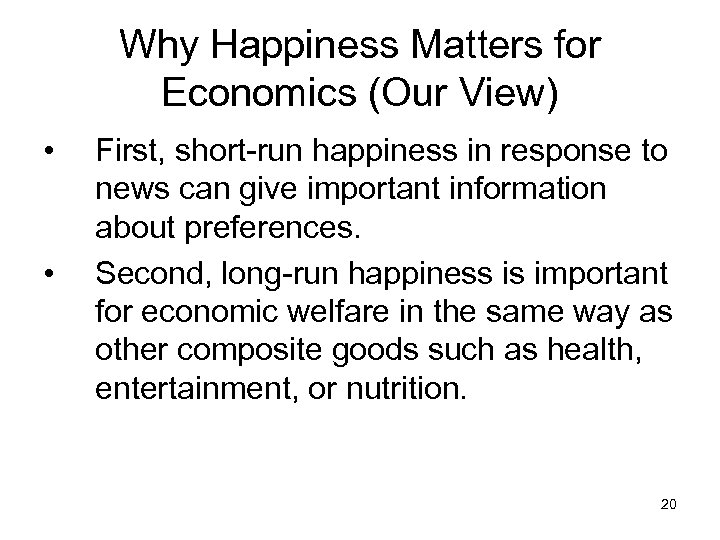 Why Happiness Matters for Economics (Our View)

• First, short-run happiness in response to news can give important information about preferences.

• Second, long-run happiness is important for economic welfare in the same way as other composite goods such as health, entertainment, or nutrition.

20